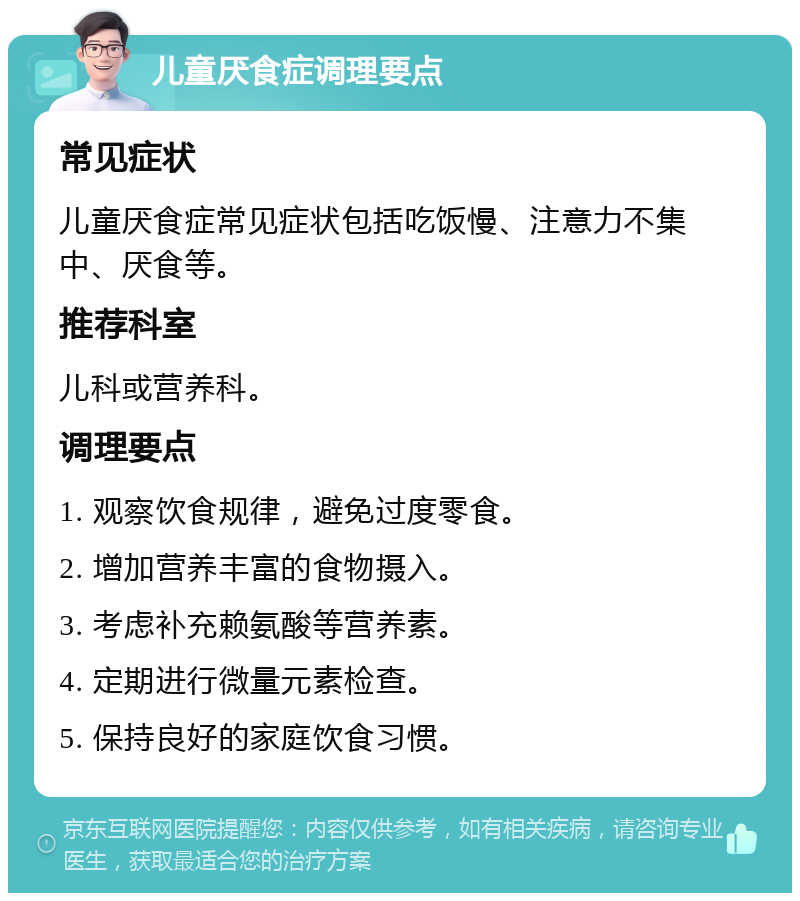 儿童厌食症调理要点

常见症状

儿童厌食症常见症状包括吃饭慢、注意力不集中、厌食等。

推荐科室

儿科或营养科。

调理要点

1. 观察饮食规律，避免过度零食。

2. 增加营养丰富的食物摄入。

3. 考虑补充赖氨酸等营养素。

4. 定期进行微量元素检查。

5. 保持良好的家庭饮食习惯。

京东互联网医院提醒您：内容仅供参考，如有相关疾病，请咨询专业医生，获取最适合您的治疗方案